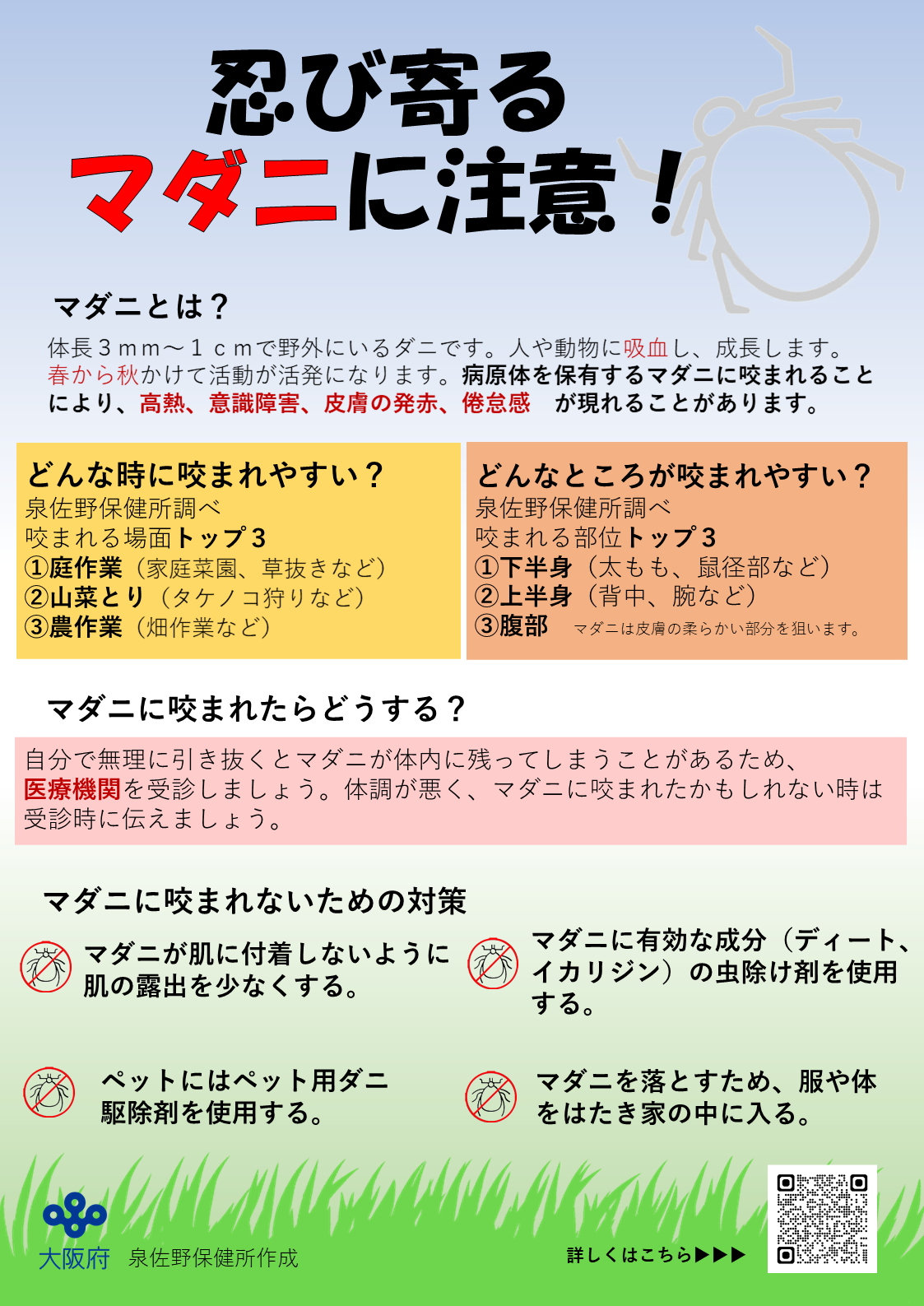 忍び寄る
マダニに注意！

マダニとは？
体長３ｍｍ～１ｃｍで野外にいるダニです。人や動物に吸血し、成長します。春から秋かけて活動が活発になります。病原体を保有するマダニに咬まれることにより、高熱、意識障害、皮膚の発赤、倦怠感　が現れることがあります。

どんな時に咬まれやすい？
泉佐野保健所調べ
咬まれる場面トップ３
①庭作業（家庭菜園、草抜きなど）
②山菜とり（タケノコ狩りなど）
③農作業（畑作業など）

どんなところが咬まれやすい？
泉佐野保健所調べ
咬まれる部位トップ３
①下半身（太もも、鼠径部など）
②上半身（背中、腕など）
③腹部　マダニは皮膚の柔らかい部分を狙います。

マダニに咬まれたらどうする？
自分で無理に引き抜くとマダニが体内に残ってしまうことがあるため、医療機関を受診しましょう。体調が悪く、マダニに咬まれたかもしれない時は受診時に伝えましょう。

マダニに咬まれないための対策
マダニが肌に付着しないように肌の露出を少なくする。
マダニに有効な成分（ディート、イカリジン）の虫除け剤を使用する。
ペットにはペット用ダニ駆除剤を使用する。
マダニを落とすため、服や体をはたき家の中に入る。

大阪府　泉佐野保健所作成
詳しくはこちら▶▶▶